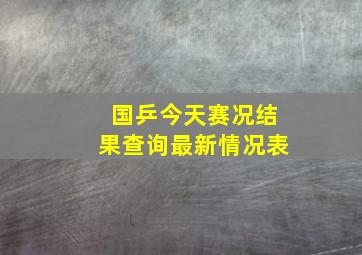 国乒今天赛况结果查询最新情况表